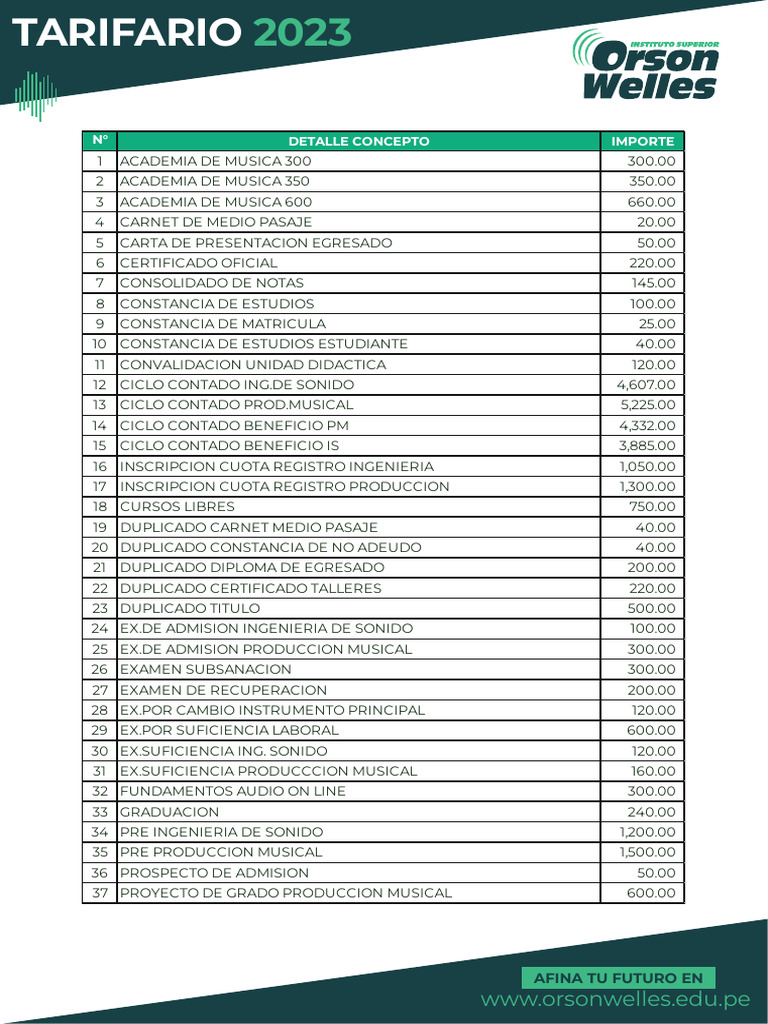 TARIFARIO 2023

INSTITUTO SUPERIOR Orson Welles

| N° | DETALLE CONCEPTO | IMPORTE |
|---|---|---|
| 1 | ACADEMIA DE MUSICA 300 | 300.00 |
| 2 | ACADEMIA DE MUSICA 350 | 350.00 |
| 3 | ACADEMIA DE MUSICA 600 | 660.00 |
| 4 | CARNET DE MEDIO PASAJE | 20.00 |
| 5 | CARTA DE PRESENTACION EGRESADO | 50.00 |
| 6 | CERTIFICADO OFICIAL | 220.00 |
| 7 | CONSOLIDADO DE NOTAS | 145.00 |
| 8 | CONSTANCIA DE ESTUDIOS | 100.00 |
| 9 | CONSTANCIA DE MATRICULA | 25.00 |
| 10 | CONSTANCIA DE ESTUDIOS ESTUDIANTE | 40.00 |
| 11 | CONVALIDACION UNIDAD DIDACTICA | 120.00 |
| 12 | CICLO CONTADO ING.DE SONIDO | 4,607.00 |
| 13 | CICLO CONTADO PROD.MUSICAL | 5,225.00 |
| 14 | CICLO CONTADO BENEFICIO PM | 4,332.00 |
| 15 | CICLO CONTADO BENEFICIO IS | 3,885.00 |
| 16 | INSCRIPCION CUOTA REGISTRO INGENIERIA | 1,050.00 |
| 17 | INSCRIPCION CUOTA REGISTRO PRODUCCION | 1,300.00 |
| 18 | CURSOS LIBRES | 750.00 |
| 19 | DUPLICADO CARNET MEDIO PASAJE | 40.00 |
| 20 | DUPLICADO CONSTANCIA DE NO ADEUDO | 40.00 |
| 21 | DUPLICADO DIPLOMA DE EGRESADO | 200.00 |
| 22 | DUPLICADO CERTIFICADO TALLERES | 220.00 |
| 23 | DUPLICADO TITULO | 500.00 |
| 24 | EX.DE ADMISION INGENIERIA DE SONIDO | 100.00 |
| 25 | EX.DE ADMISION PRODUCCION MUSICAL | 300.00 |
| 26 | EXAMEN SUBSANACION | 300.00 |
| 27 | EXAMEN DE RECUPERACION | 200.00 |
| 28 | EX.POR CAMBIO INSTRUMENTO PRINCIPAL | 120.00 |
| 29 | EX.POR SUFICIENCIA LABORAL | 600.00 |
| 30 | EX.SUFICIENCIA ING. SONIDO | 120.00 |
| 31 | EX.SUFICIENCIA PRODUCCCION MUSICAL | 160.00 |
| 32 | FUNDAMENTOS AUDIO ON LINE | 300.00 |
| 33 | GRADUACION | 240.00 |
| 34 | PRE INGENIERIA DE SONIDO | 1,200.00 |
| 35 | PRE PRODUCCION MUSICAL | 1,500.00 |
| 36 | PROSPECTO DE ADMISION | 50.00 |
| 37 | PROYECTO DE GRADO PRODUCCION MUSICAL | 600.00 |

AFINA TU FUTURO EN
www.orsonwelles.edu.pe